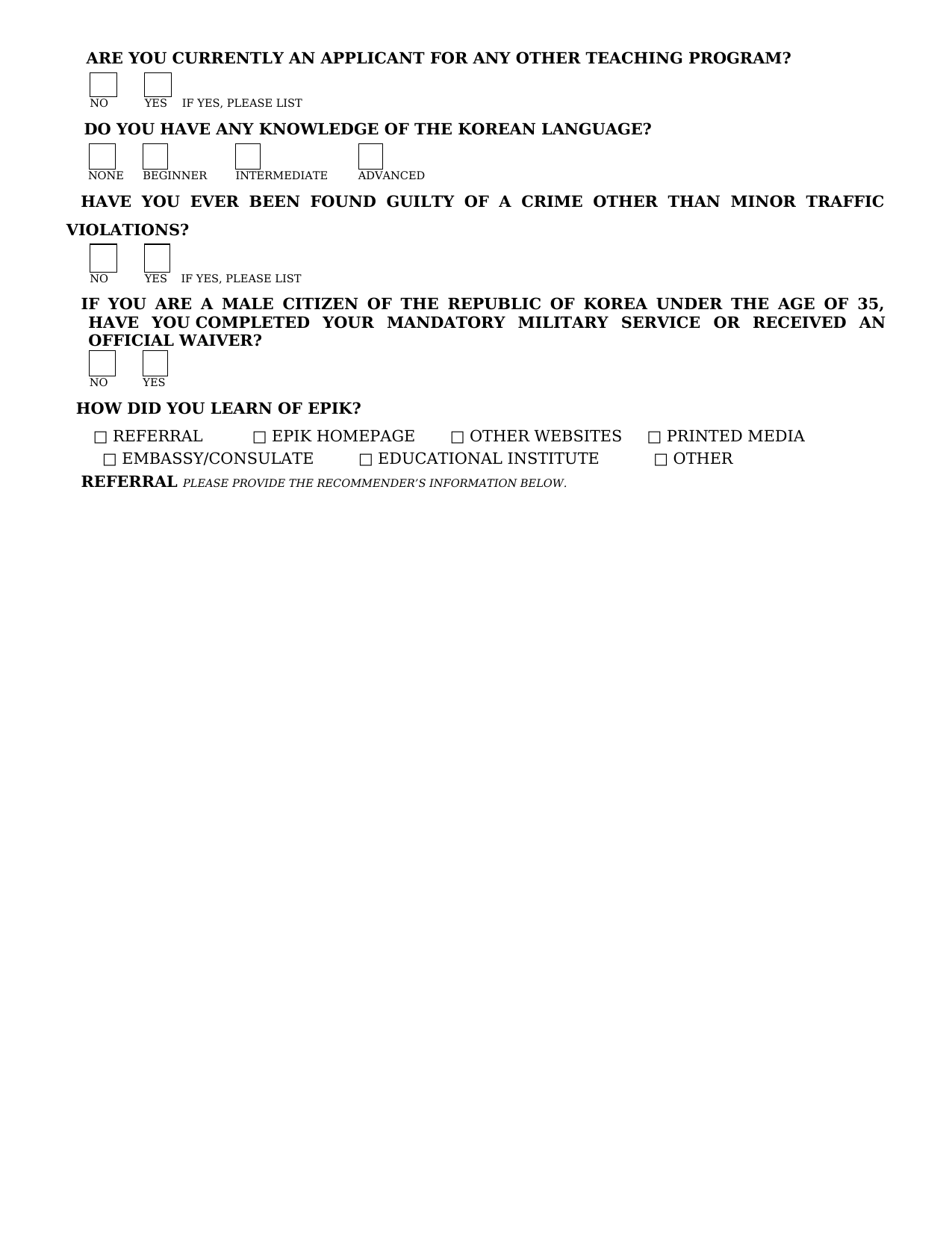 ARE YOU CURRENTLY AN APPLICANT FOR ANY OTHER TEACHING PROGRAM?

NO YES IF YES, PLEASE LIST

DO YOU HAVE ANY KNOWLEDGE OF THE KOREAN LANGUAGE?

NONE BEGINNER INTERMEDIATE ADVANCED

HAVE YOU EVER BEEN FOUND GUILTY OF A CRIME OTHER THAN MINOR TRAFFIC VIOLATIONS?

NO YES IF YES, PLEASE LIST

IF YOU ARE A MALE CITIZEN OF THE REPUBLIC OF KOREA UNDER THE AGE OF 35, HAVE YOU COMPLETED YOUR MANDATORY MILITARY SERVICE OR RECEIVED AN OFFICIAL WAIVER?

NO YES

HOW DID YOU LEARN OF EPIK?

□ REFERRAL □ EPIK HOMEPAGE □ OTHER WEBSITES □ PRINTED MEDIA
□ EMBASSY/CONSULATE □ EDUCATIONAL INSTITUTE □ OTHER

REFERRAL PLEASE PROVIDE THE RECOMMENDER'S INFORMATION BELOW.